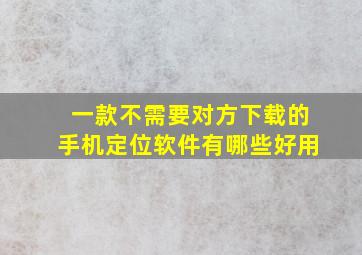 一款不需要对方下载的
手机定位软件有哪些好用